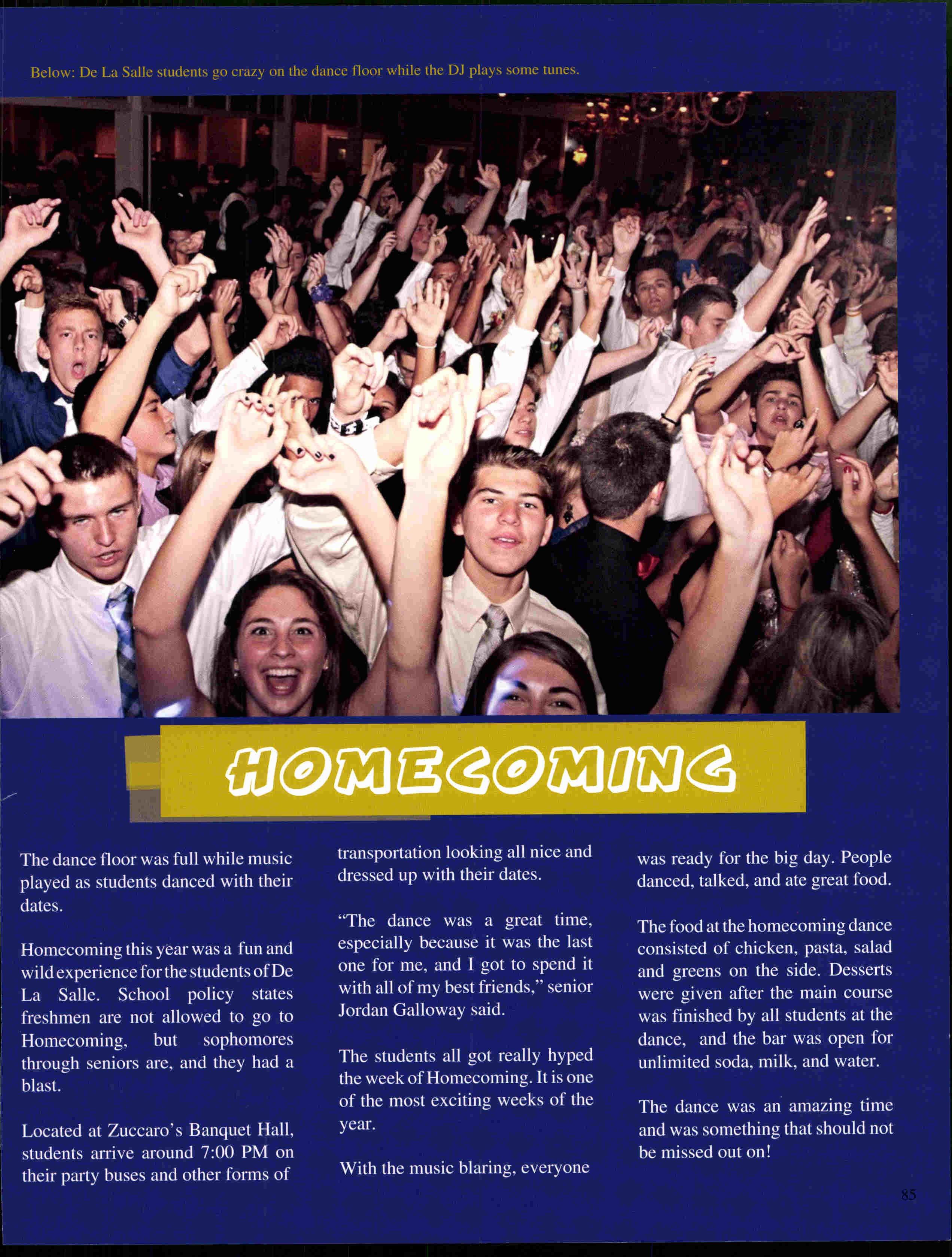 Below: De La Salle students go crazy on the dance floor while the DJ plays some tunes.

HOMECOMING

The dance floor was full while music played as students danced with their dates.

Homecoming this year was a fun and wild experience for the students of De La Salle. School policy states freshmen are not allowed to go to Homecoming, but sophomores through seniors are, and they had a blast.

Located at Zuccaro's Banquet Hall, students arrive around 7:00 PM on their party buses and other forms of transportation looking all nice and dressed up with their dates.

"The dance was a great time, especially because it was the last one for me, and I got to spend it with all of my best friends," senior Jordan Galloway said.

The students all got really hyped the week of Homecoming. It is one of the most exciting weeks of the year.

With the music blaring, everyone was ready for the big day. People danced, talked, and ate great food.

The food at the homecoming dance consisted of chicken, pasta, salad and greens on the side. Desserts were given after the main course was finished by all students at the dance, and the bar was open for unlimited soda, milk, and water.

The dance was an amazing time and was something that should not be missed out on!

85